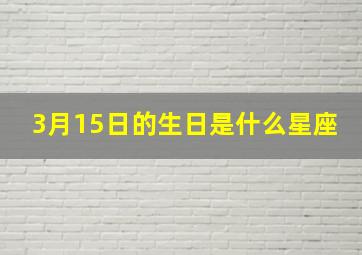 3月15日的生日是什么星座